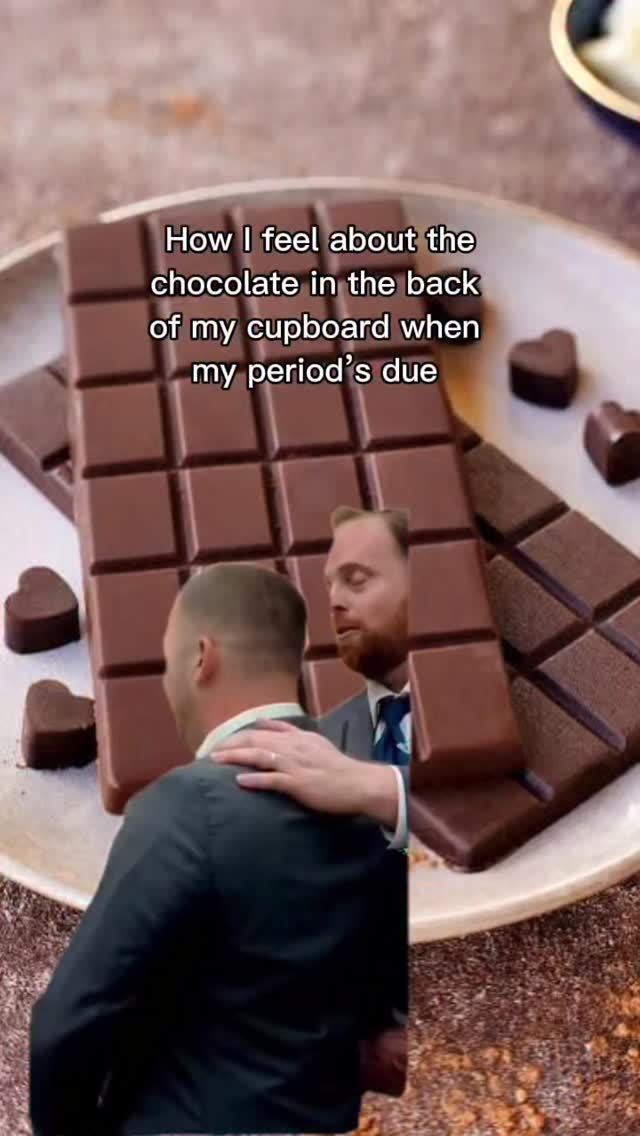 How I feel about the chocolate in the back of my cupboard when my period's due